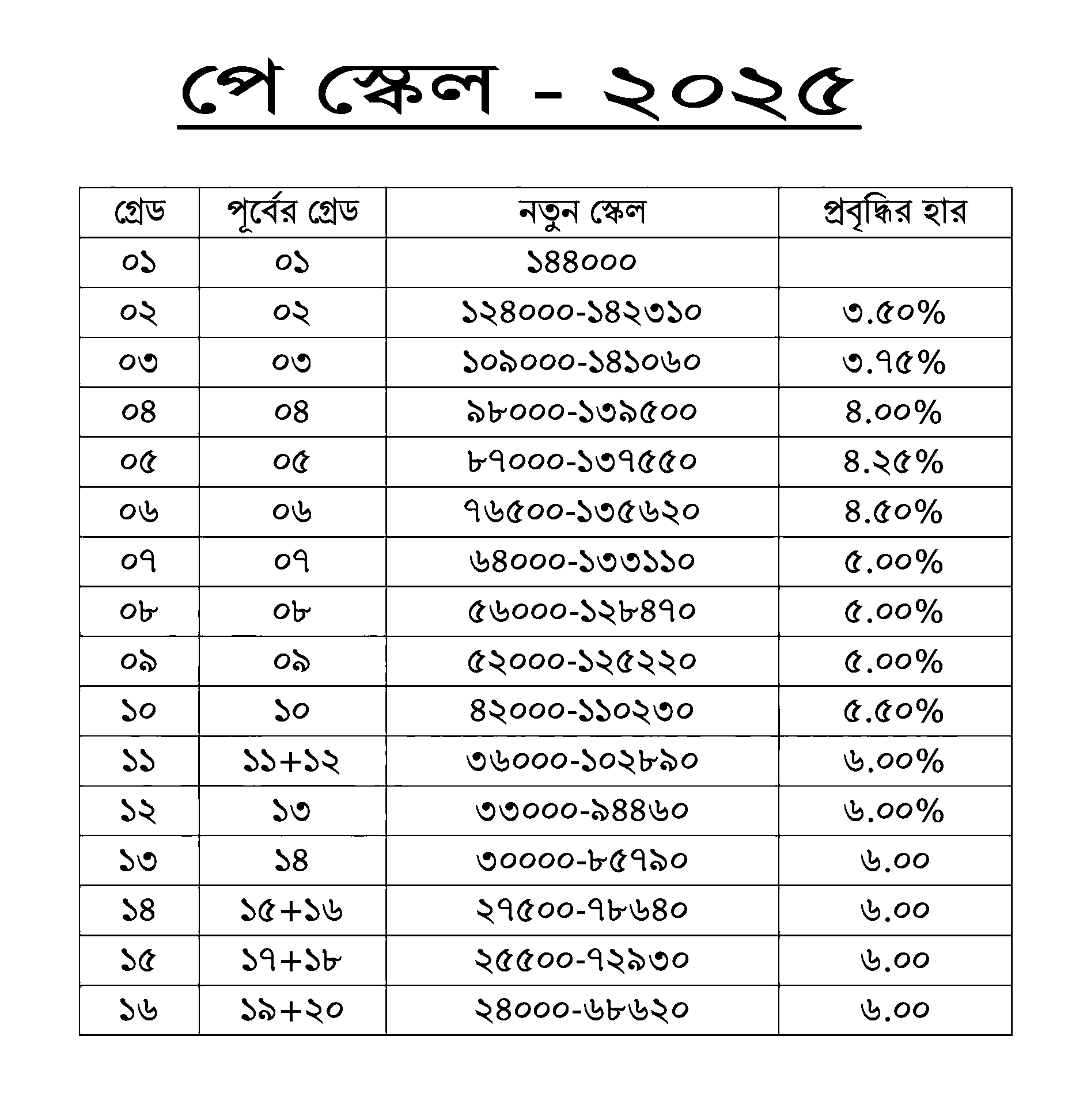 পে স্কেল - ২০২৫

| গ্রেড | পূর্বের গ্রেড | নতুন স্কেল | প্রবৃদ্ধির হার |
|---|---|---|---|
| ০১ | ০১ | ১৪৪০০০ | |
| ০২ | ০২ | ১২৪০০০-১৪২৩১০ | ৩.৫০% |
| ০৩ | ০৩ | ১০৯০০০-১৪১০৬০ | ৩.৭৫% |
| ০৪ | ০৪ | ৯৮০০০-১৩৯৫০০ | ৪.০০% |
| ০৫ | ০৫ | ৮৭০০০-১৩৭৫৫০ | ৪.২৫% |
| ০৬ | ০৬ | ৭৬৫০০-১৩৫৬২০ | ৪.৫০% |
| ০৭ | ০৭ | ৬৪০০০-১৩৩১১০ | ৫.০০% |
| ০৮ | ০৮ | ৫৬০০০-১২৮৪৭০ | ৫.০০% |
| ০৯ | ০৯ | ৫২০০০-১২৫২২০ | ৫.০০% |
| ১০ | ১০ | ৪২০০০-১১০২৩০ | ৫.৫০% |
| ১১ | ১১+১২ | ৩৬০০০-১০২৮৯০ | ৬.০০% |
| ১২ | ১৩ | ৩৩০০০-৯৪৪৬০ | ৬.০০% |
| ১৩ | ১৪ | ৩০০০০-৮৫৭৯০ | ৬.০০ |
| ১৪ | ১৫+১৬ | ২৭৫০০-৭৮৬৪০ | ৬.০০ |
| ১৫ | ১৭+১৮ | ২৫৫০০-৭২৯৩০ | ৬.০০ |
| ১৬ | ১৯+২০ | ২৪০০০-৬৮৬২০ | ৬.০০ |